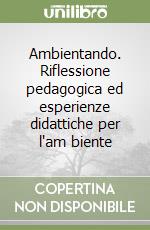 unilibro

Ambientando. Riflessione pedagogica ed esperienze didattiche per l'am biente

COPERTINA NON DISPONIBILE